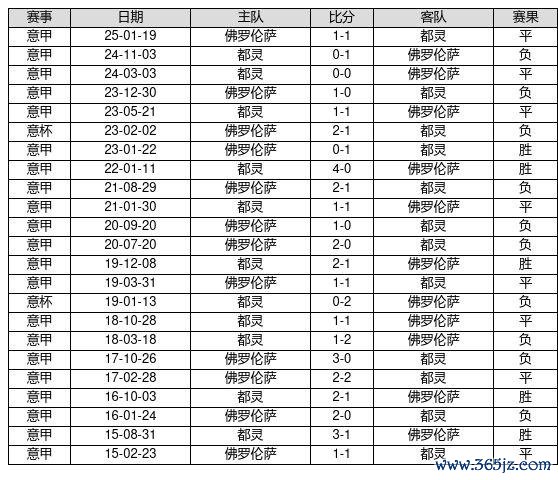 | 赛事 | 日期 | 主队 | 比分 | 客队 | 赛果 |
|---|---|---|---|---|---|
| 意甲 | 25-01-19 | 佛罗伦萨 | 1-1 | 都灵 | 平 |
| 意甲 | 24-11-03 | 都灵 | 0-1 | 佛罗伦萨 | 负 |
| 意甲 | 24-03-03 | 都灵 | 0-0 | 佛罗伦萨 | 平 |
| 意甲 | 23-12-30 | 佛罗伦萨 | 1-0 | 都灵 | 负 |
| 意甲 | 23-05-21 | 都灵 | 1-1 | 佛罗伦萨 | 平 |
| 意杯 | 23-02-02 | 佛罗伦萨 | 2-1 | 都灵 | 负 |
| 意甲 | 23-01-22 | 佛罗伦萨 | 0-1 | 都灵 | 胜 |
| 意甲 | 22-01-11 | 都灵 | 4-0 | 佛罗伦萨 | 胜 |
| 意甲 | 21-08-29 | 佛罗伦萨 | 2-1 | 都灵 | 负 |
| 意甲 | 21-01-30 | 都灵 | 1-1 | 佛罗伦萨 | 平 |
| 意甲 | 20-09-20 | 佛罗伦萨 | 1-0 | 都灵 | 负 |
| 意甲 | 20-07-20 | 佛罗伦萨 | 2-0 | 都灵 | 负 |
| 意甲 | 19-12-08 | 都灵 | 2-1 | 佛罗伦萨 | 胜 |
| 意甲 | 19-03-31 | 佛罗伦萨 | 1-1 | 都灵 | 平 |
| 意杯 | 19-01-13 | 都灵 | 0-2 | 佛罗伦萨 | 负 |
| 意甲 | 18-10-28 | 都灵 | 1-1 | 佛罗伦萨 | 平 |
| 意甲 | 18-03-18 | 都灵 | 1-2 | 佛罗伦萨 | 负 |
| 意甲 | 17-10-26 | 佛罗伦萨 | 3-0 | 都灵 | 负 |
| 意甲 | 17-02-28 | 佛罗伦萨 | 2-2 | 都灵 | 平 |
| 意甲 | 16-10-03 | 都灵 | 2-1 | 佛罗伦萨 | 胜 |
| 意甲 | 16-01-24 | 佛罗伦萨 | 2-0 | 都灵 | 负 |
| 意甲 | 15-08-31 | 都灵 | 3-1 | 佛罗伦萨 | 胜 |
| 意甲 | 15-02-23 | 佛罗伦萨 | 1-1 | 都灵 | 平 |

www.365jz.com